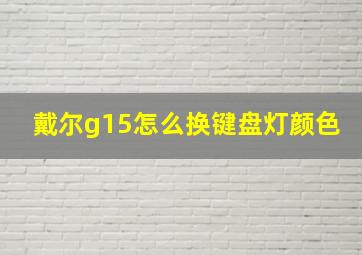 戴尔g15怎么换键盘灯颜色